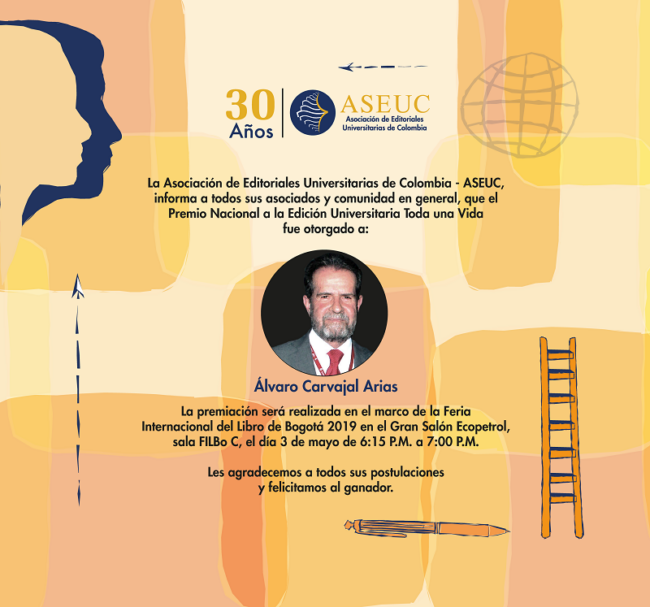 30 Años

ASEUC
Asociación de Editoriales Universitarias de Colombia

La Asociación de Editoriales Universitarias de Colombia - ASEUC, informa a todos sus asociados y comunidad en general, que el Premio Nacional a la Edición Universitaria Toda una Vida fue otorgado a:

Álvaro Carvajal Arias

La premiación será realizada en el marco de la Feria Internacional del Libro de Bogotá 2019 en el Gran Salón Ecopetrol, sala FILBo C, el día 3 de mayo de 6:15 P.M. a 7:00 P.M.

Les agradecemos a todos sus postulaciones y felicitamos al ganador.